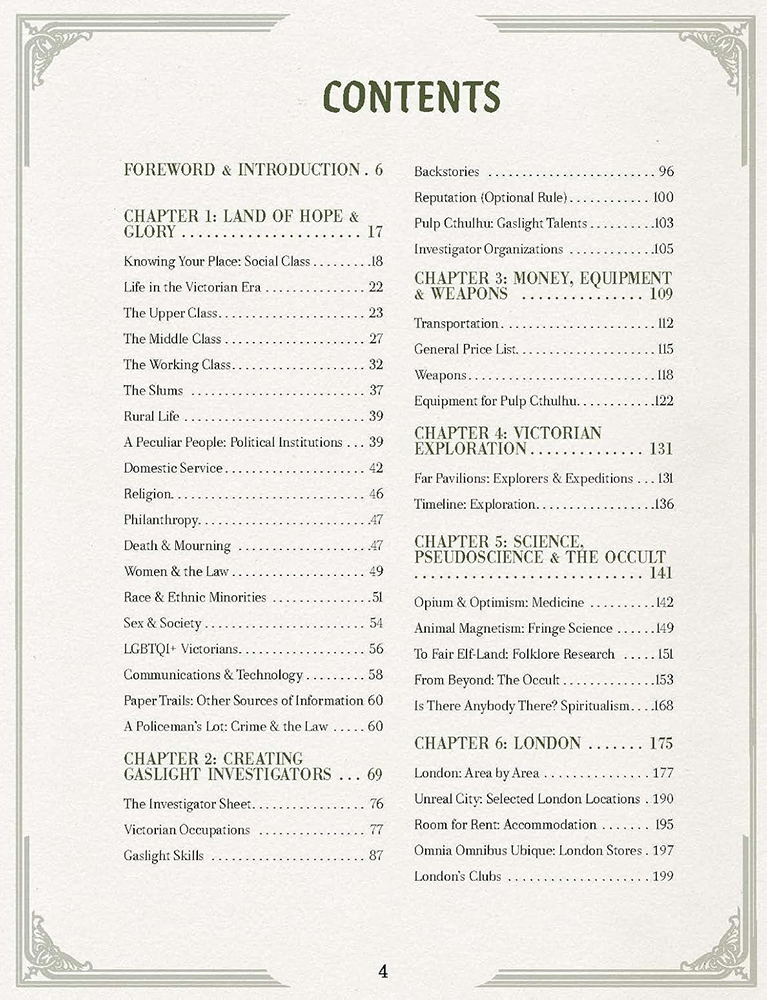 CONTENTS

FOREWORD & INTRODUCTION 6

CHAPTER 1: LAND OF HOPE & GLORY 17

Knowing Your Place: Social Class 18

Life in the Victorian Era 22

The Upper Class 23

The Middle Class 27

The Working Class 32

The Slums 37

Rural Life 39

A Peculiar People: Political Institutions 39

Domestic Service 42

Religion 46

Philanthropy 47

Death & Mourning 47

Women & the Law 49

Race & Ethnic Minorities 51

Sex & Society 54

LGBTQI+ Victorians 56

Communications & Technology 58

Paper Trails: Other Sources of Information 60

A Policeman's Lot: Crime & the Law 60

CHAPTER 2: CREATING GASLIGHT INVESTIGATORS 69

The Investigator Sheet 76

Victorian Occupations 77

Gaslight Skills 87

Backstories 96

Reputation (Optional Rule) 100

Pulp Cthulhu: Gaslight Talents 103

Investigator Organizations 105

CHAPTER 3: MONEY, EQUIPMENT & WEAPONS 109

Transportation 112

General Price List 115

Weapons 118

Equipment for Pulp Cthulhu 122

CHAPTER 4: VICTORIAN EXPLORATION 131

Far Pavilions: Explorers & Expeditions 131

Timeline: Exploration 136

CHAPTER 5: SCIENCE, PSEUDOSCIENCE & THE OCCULT 141

Opium & Optimism: Medicine 142

Animal Magnetism: Fringe Science 149

To Fair Elf-Land: Folklore Research 151

From Beyond: The Occult 153

Is There Anybody There? Spiritualism 168

CHAPTER 6: LONDON 175

London: Area by Area 177

Unreal City: Selected London Locations 190

Room for Rent: Accommodation 195

Omnia Omnibus Ubique: London Stores 197

London's Clubs 199

4